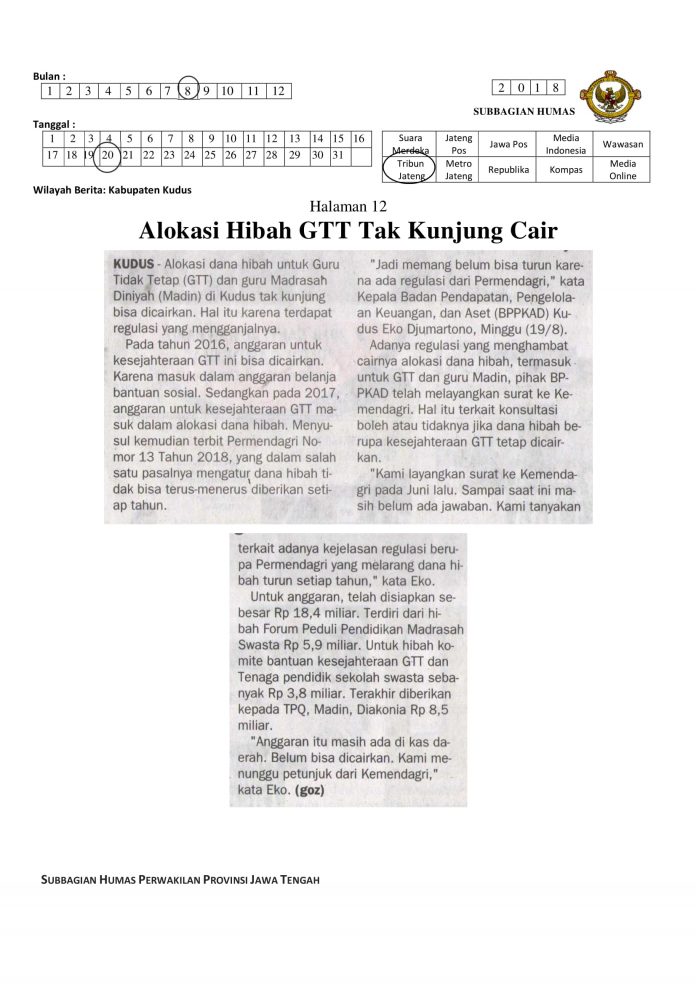 Bulan :

| 1 | 2 | 3 | 4 | 5 | 6 | 7 | 8 | 9 | 10 | 11 | 12 |
|---|---|---|---|---|---|---|---|---|---|---|---|

| 2 | 0 | 1 | 8 |
|---|---|---|---|

SUBBAGIAN HUMAS

Tanggal :

| 1 | 2 | 3 | 4 | 5 | 6 | 7 | 8 | 9 | 10 | 11 | 12 | 13 | 14 | 15 | 16 |
|---|---|---|---|---|---|---|---|---|---|---|---|---|---|---|---|
| 17 | 18 | 19 | 20 | 21 | 22 | 23 | 24 | 25 | 26 | 27 | 28 | 29 | 30 | 31 | |

| Suara Merdeka | Jateng Pos | Jawa Pos | Media Indonesia | Wawasan |
|---|---|---|---|---|
| Tribun Jateng | Metro Jateng | Republika | Kompas | Media Online |

Wilayah Berita: Kabupaten Kudus

Halaman 12

Alokasi Hibah GTT Tak Kunjung Cair

KUDUS - Alokasi dana hibah untuk Guru Tidak Tetap (GTT) dan guru Madrasah Diniyah (Madin) di Kudus tak kunjung bisa dicairkan. Hal itu karena terdapat regulasi yang mengganjalnya.

Pada tahun 2016, anggaran untuk kesejahteraan GTT ini bisa dicairkan. Karena masuk dalam anggaran belanja bantuan sosial. Sedangkan pada 2017, anggaran untuk kesejahteraan GTT masuk dalam alokasi dana hibah. Menyusul kemudian terbit Permendagri Nomor 13 Tahun 2018, yang dalam salah satu pasalnya mengatur dana hibah tidak bisa terus-menerus diberikan setiap tahun.

"Jadi memang belum bisa turun karena ada regulasi dari Permendagri," kata Kepala Badan Pendapatan, Pengelolaan Keuangan, dan Aset (BPPKAD) Kudus Eko Djumartono, Minggu (19/8).

Adanya regulasi yang menghambat cairnya alokasi dana hibah, termasuk untuk GTT dan guru Madin, pihak BPPKAD telah melayangkan surat ke Kemendagri. Hal itu terkait konsultasi boleh atau tidaknya jika dana hibah berupa kesejahteraan GTT tetap dicairkan.

"Kami layangkan surat ke Kemendagri pada Juni lalu. Sampai saat ini masih belum ada jawaban. Kami tanyakan terkait adanya kejelasan regulasi berupa Permendagri yang melarang dana hibah turun setiap tahun," kata Eko.

Untuk anggaran, telah disiapkan sebesar Rp 18,4 miliar. Terdiri dari hibah Forum Peduli Pendidikan Madrasah Swasta Rp 5,9 miliar. Untuk hibah komite bantuan kesejahteraan GTT dan Tenaga pendidik sekolah swasta sebanyak Rp 3,8 miliar. Terakhir diberikan kepada TPQ, Madin, Diakonia Rp 8,5 miliar.

"Anggaran itu masih ada di kas daerah. Belum bisa dicairkan. Kami menunggu petunjuk dari Kemendagri," kata Eko. (goz)

SUBBAGIAN HUMAS PERWAKILAN PROVINSI JAWA TENGAH